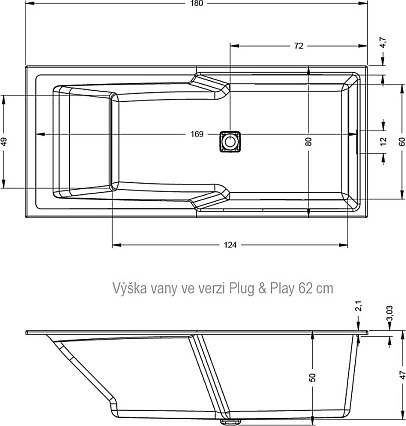 180
72
4,7
49
169
80
12
60
124
Výška vany ve verzi Plug & Play 62 cm
2,1
3,03
50
47